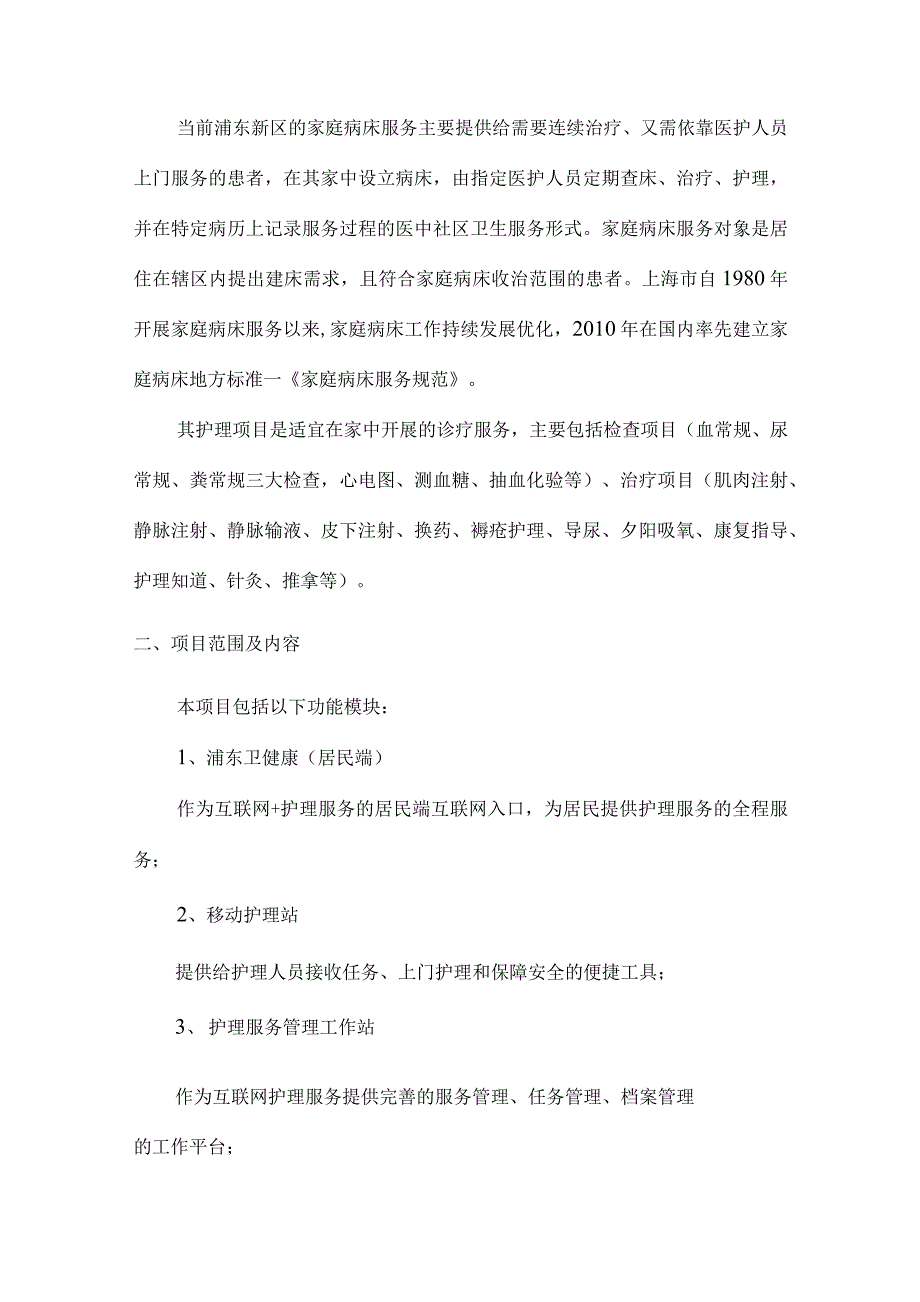 当前浦东新区的家庭病床服务主要提供给需要连续治疗、又需依靠医护人员上门服务的患者，在其家中设立病床，由指定医护人员定期查床、治疗、护理，并在特定病历上记录服务过程的医中社区卫生服务形式。家庭病床服务对象是居住在辖区内提出建床需求，且符合家庭病床收治范围的患者。上海市自1980年开展家庭病床服务以来,家庭病床工作持续发展优化，2010年在国内率先建立家庭病床地方标准一《家庭病床服务规范》。

其护理项目是适宜在家中开展的诊疗服务，主要包括检查项目（血常规、尿常规、粪常规三大检查，心电图、测血糖、抽血化验等）、治疗项目（肌肉注射、静脉注射、静脉输液、皮下注射、换药、褥疮护理、导尿、夕阳吸氧、康复指导、护理知道、针灸、推拿等）。

二、项目范围及内容

本项目包括以下功能模块：

1、浦东卫健康（居民端）

作为互联网+护理服务的居民端互联网入口，为居民提供护理服务的全程服务；

2、移动护理站

提供给护理人员接收任务、上门护理和保障安全的便捷工具；

3、护理服务管理工作站

作为互联网护理服务提供完善的服务管理、任务管理、档案管理的工作平台；